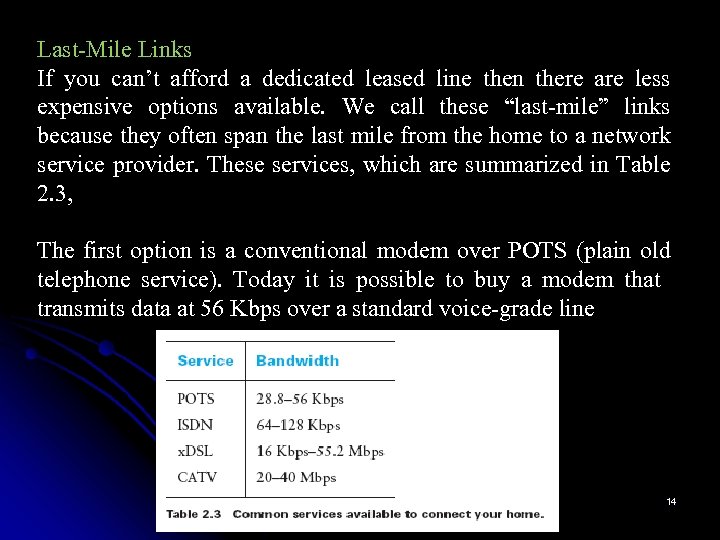 Last-Mile Links

If you can’t afford a dedicated leased line then there are less expensive options available. We call these “last-mile” links because they often span the last mile from the home to a network service provider. These services, which are summarized in Table 2.3,

The first option is a conventional modem over POTS (plain old telephone service). Today it is possible to buy a modem that transmits data at 56 Kbps over a standard voice-grade line

| Service | Bandwidth |
|---|---|
| POTS | 28.8–56 Kbps |
| ISDN | 64–128 Kbps |
| xDSL | 16 Kbps–55.2 Mbps |
| CATV | 20–40 Mbps |

Table 2.3 Common services available to connect your home.

14